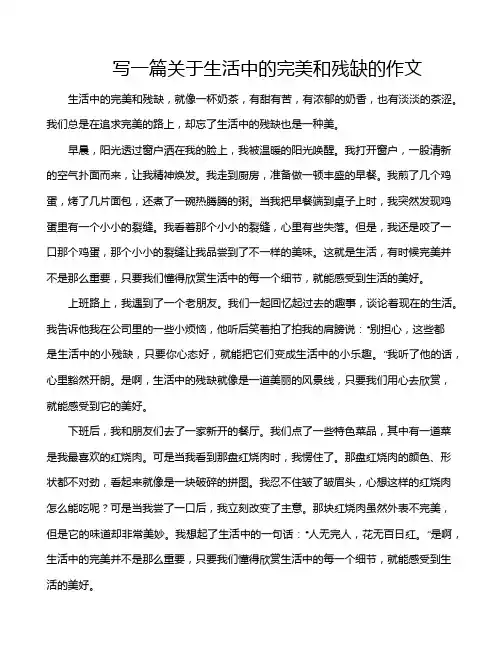 写一篇关于生活中的完美和残缺的作文

生活中的完美和残缺，就像一杯奶茶，有甜有苦，有浓郁的奶香，也有淡淡的茶涩。我们总是在追求完美的路上，却忘了生活中的残缺也是一种美。

早晨，阳光透过窗户洒在我的脸上，我被温暖的阳光唤醒。我打开窗户，一股清新的空气扑面而来，让我精神焕发。我走到厨房，准备做一顿丰盛的早餐。我煎了几个鸡蛋，烤了几片面包，还煮了一碗热腾腾的粥。当我把早餐端到桌子上时，我突然发现鸡蛋里有一个小小的裂缝。我看着那个小小的裂缝，心里有些失落。但是，我还是咬了一口那个鸡蛋，那个小小的裂缝让我品尝到了不一样的美味。这就是生活，有时候完美并不是那么重要，只要我们懂得欣赏生活中的每一个细节，就能感受到生活的美好。

上班路上，我遇到了一个老朋友。我们一起回忆起过去的趣事，谈论着现在的生活。我告诉他我在公司里的一些小烦恼，他听后笑着拍了拍我的肩膀说："别担心，这些都是生活中的小残缺，只要你心态好，就能把它们变成生活中的小乐趣。"我听了他的话，心里豁然开朗。是啊，生活中的残缺就像是一道美丽的风景线，只要我们用心去欣赏，就能感受到它的美好。

下班后，我和朋友们去了一家新开的餐厅。我们点了一些特色菜品，其中有一道菜是我最喜欢的红烧肉。可是当我看到那盘红烧肉时，我愣住了。那盘红烧肉的颜色、形状都不对劲，看起来就像是一块破碎的拼图。我忍不住皱了皱眉头，心想这样的红烧肉怎么能吃呢？可是当我尝了一口后，我立刻改变了主意。那块红烧肉虽然外表不完美，但是它的味道却非常美妙。我想起了生活中的一句话："人无完人，花无百日红。"是啊，生活中的完美并不是那么重要，只要我们懂得欣赏生活中的每一个细节，就能感受到生活的美好。